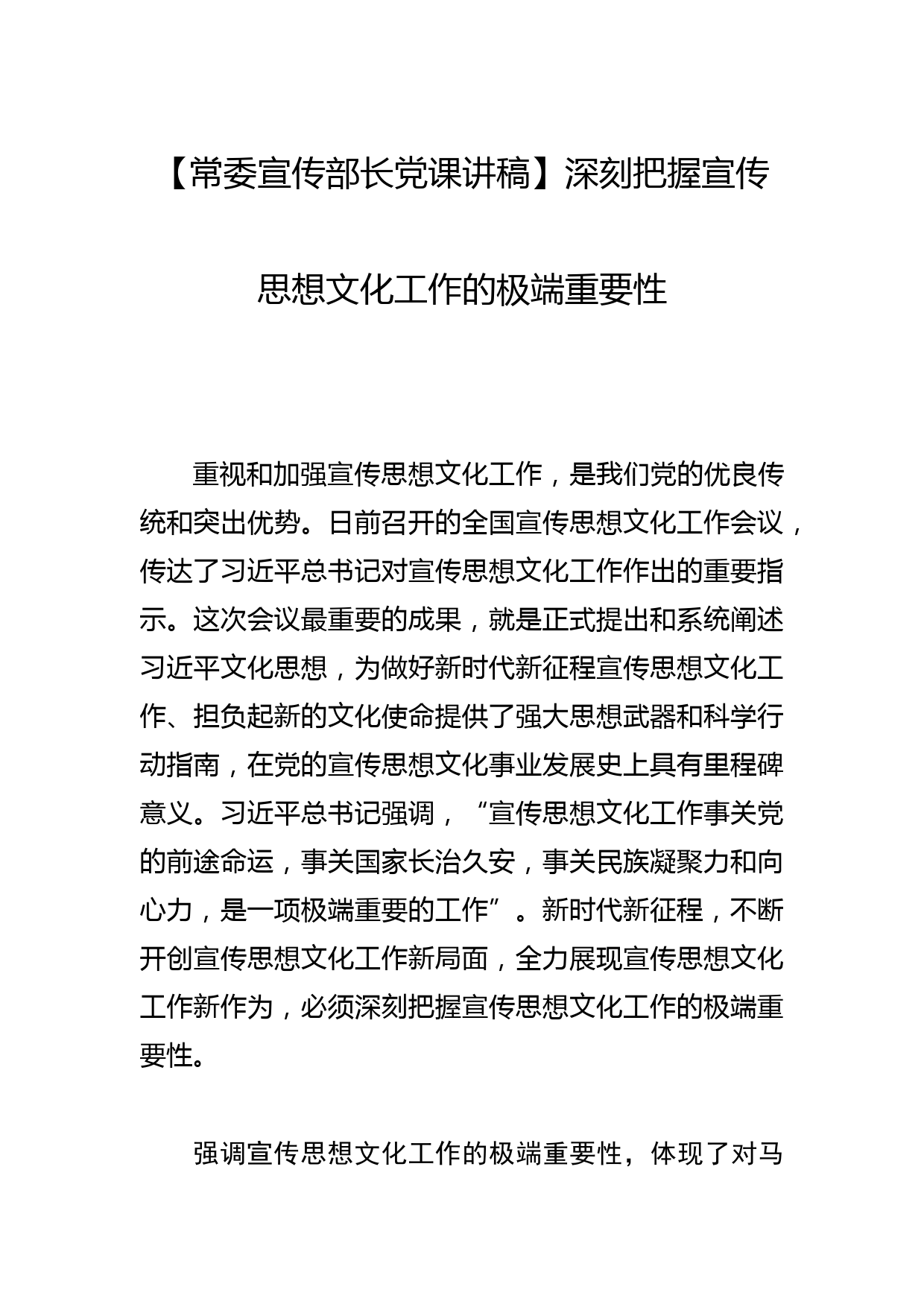 【常委宣传部长党课讲稿】深刻把握宣传思想文化工作的极端重要性

重视和加强宣传思想文化工作，是我们党的优良传统和突出优势。日前召开的全国宣传思想文化工作会议，传达了习近平总书记对宣传思想文化工作作出的重要指示。这次会议最重要的成果，就是正式提出和系统阐述习近平文化思想，为做好新时代新征程宣传思想文化工作、担负起新的文化使命提供了强大思想武器和科学行动指南，在党的宣传思想文化事业发展史上具有里程碑意义。习近平总书记强调，“宣传思想文化工作事关党的前途命运，事关国家长治久安，事关民族凝聚力和向心力，是一项极端重要的工作”。新时代新征程，不断开创宣传思想文化工作新局面，全力展现宣传思想文化工作新作为，必须深刻把握宣传思想文化工作的极端重要性。

强调宣传思想文化工作的极端重要性，体现了对马